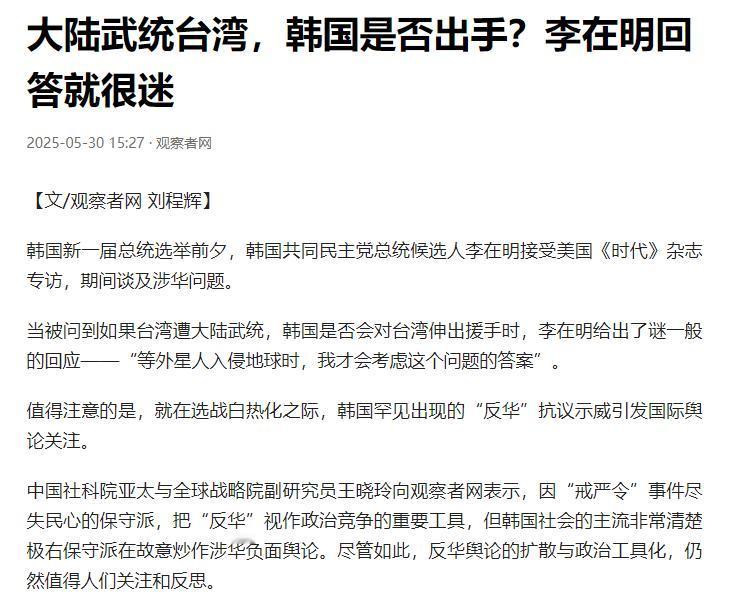 大陆武统台湾，韩国是否出手？李在明回答就很迷

2025-05-30 15:27 · 观察者网

【文/观察者网 刘程辉】

韩国新一届总统选举前夕，韩国共同民主党总统候选人李在明接受美国《时代》杂志专访，期间谈及涉华问题。

当被问到如果台湾遭大陆武统，韩国是否会对台湾伸出援手时，李在明给出了谜一般的回应——“等外星人入侵地球时，我才会考虑这个问题的答案”。

值得注意的是，就在选战白热化之际，韩国罕见出现的“反华”抗议示威引发国际舆论关注。

中国社科院亚太与全球战略院副研究员王晓玲向观察者网表示，因“戒严令”事件尽失民心的保守派，把“反华”视作政治竞争的重要工具，但韩国社会的主流非常清楚极右保守派在故意炒作涉华负面舆论。尽管如此，反华舆论的扩散与政治工具化，仍然值得人们关注和反思。